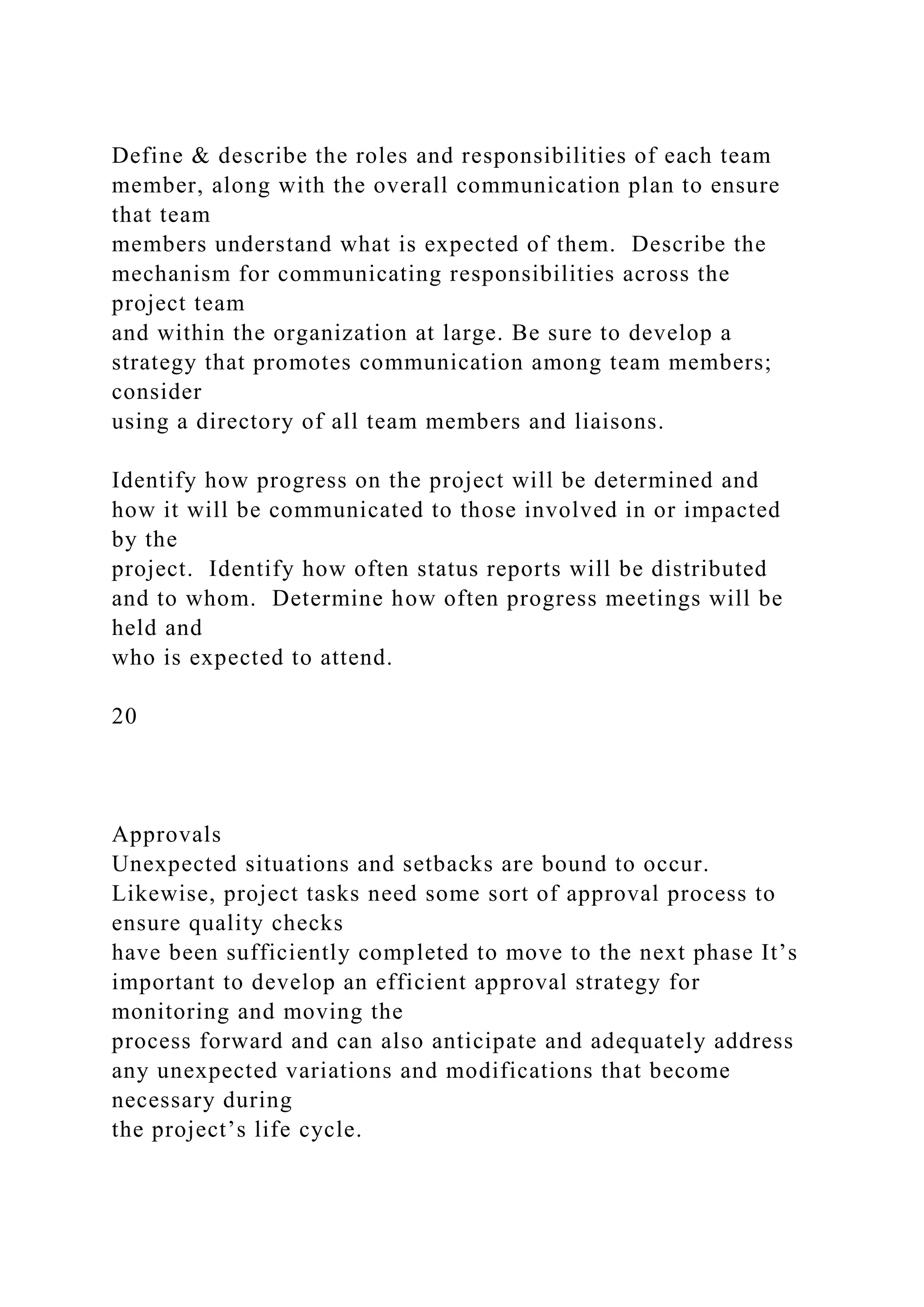 Define & describe the roles and responsibilities of each team member, along with the overall communication plan to ensure that team members understand what is expected of them. Describe the mechanism for communicating responsibilities across the project team and within the organization at large. Be sure to develop a strategy that promotes communication among team members; consider using a directory of all team members and liaisons.

Identify how progress on the project will be determined and how it will be communicated to those involved in or impacted by the project. Identify how often status reports will be distributed and to whom. Determine how often progress meetings will be held and who is expected to attend.

20

Approvals
Unexpected situations and setbacks are bound to occur. Likewise, project tasks need some sort of approval process to ensure quality checks have been sufficiently completed to move to the next phase It’s important to develop an efficient approval strategy for monitoring and moving the process forward and can also anticipate and adequately address any unexpected variations and modifications that become necessary during the project’s life cycle.